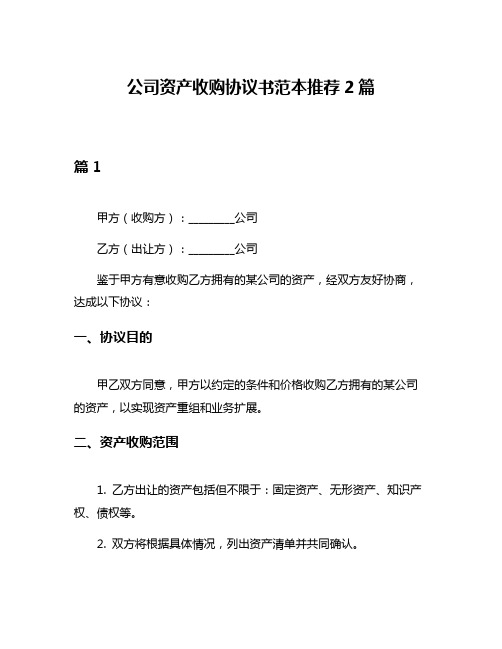 公司资产收购协议书范本推荐 2 篇

篇 1

甲方（收购方）：________公司

乙方（出让方）：________公司

鉴于甲方有意收购乙方拥有的某公司的资产，经双方友好协商，达成以下协议：

一、协议目的

甲乙双方同意，甲方以约定的条件和价格收购乙方拥有的某公司的资产，以实现资产重组和业务扩展。

二、资产收购范围

1. 乙方出让的资产包括但不限于：固定资产、无形资产、知识产权、债权等。

2. 双方将根据具体情况，列出资产清单并共同确认。